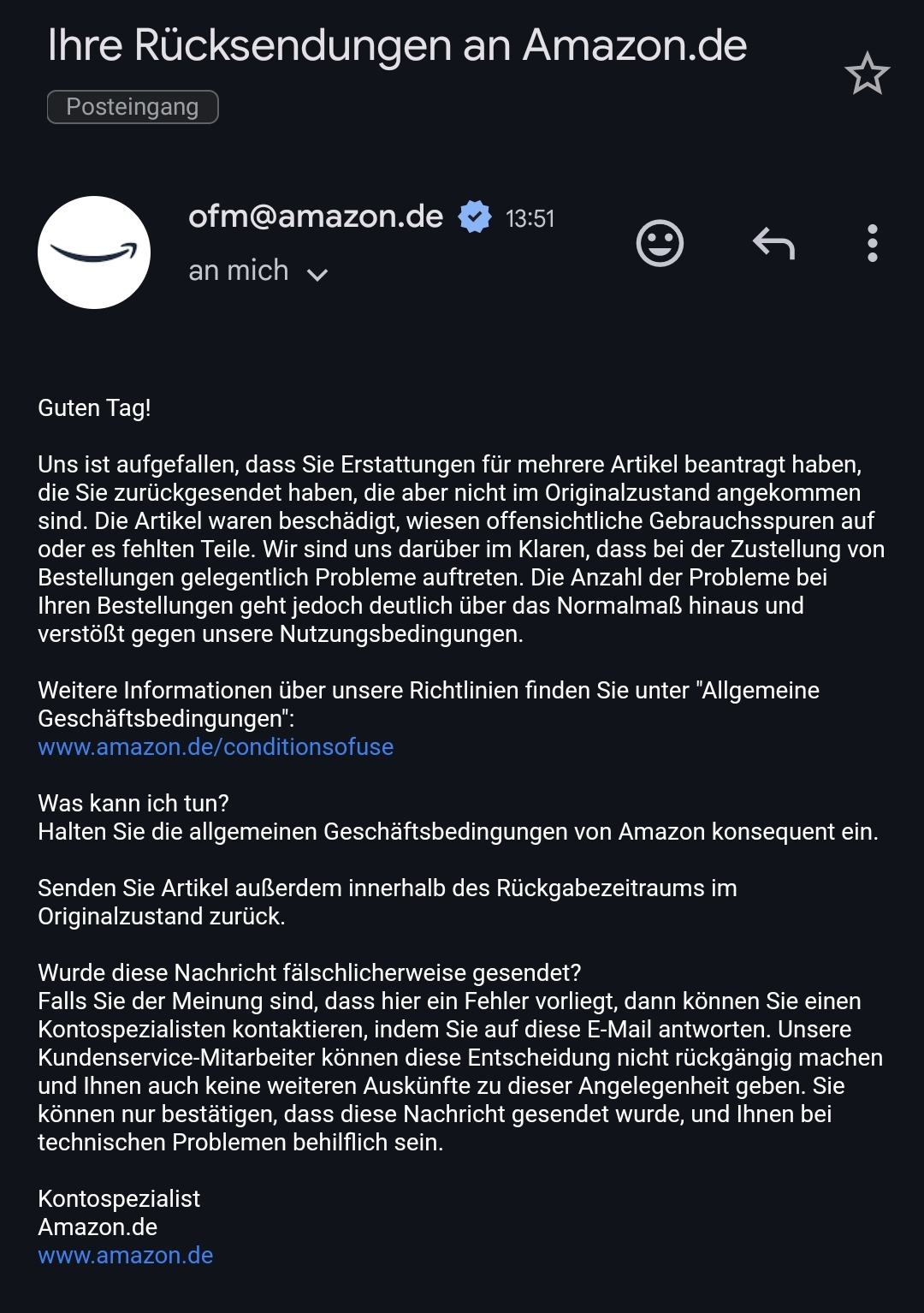 Ihre Rücksendungen an Amazon.de

Posteingang

ofm@amazon.de 13:51
an mich

Guten Tag!

Uns ist aufgefallen, dass Sie Erstattungen für mehrere Artikel beantragt haben, die Sie zurückgesendet haben, die aber nicht im Originalzustand angekommen sind. Die Artikel waren beschädigt, wiesen offensichtliche Gebrauchsspuren auf oder es fehlten Teile. Wir sind uns darüber im Klaren, dass bei der Zustellung von Bestellungen gelegentlich Probleme auftreten. Die Anzahl der Probleme bei Ihren Bestellungen geht jedoch deutlich über das Normalmaß hinaus und verstößt gegen unsere Nutzungsbedingungen.

Weitere Informationen über unsere Richtlinien finden Sie unter "Allgemeine Geschäftsbedingungen":
www.amazon.de/conditionsofuse

Was kann ich tun?
Halten Sie die allgemeinen Geschäftsbedingungen von Amazon konsequent ein.

Senden Sie Artikel außerdem innerhalb des Rückgabezeitraums im Originalzustand zurück.

Wurde diese Nachricht fälschlicherweise gesendet?
Falls Sie der Meinung sind, dass hier ein Fehler vorliegt, dann können Sie einen Kontospezialisten kontaktieren, indem Sie auf diese E-Mail antworten. Unsere Kundenservice-Mitarbeiter können diese Entscheidung nicht rückgängig machen und Ihnen auch keine weiteren Auskünfte zu dieser Angelegenheit geben. Sie können nur bestätigen, dass diese Nachricht gesendet wurde, und Ihnen bei technischen Problemen behilflich sein.

Kontospezialist
Amazon.de
www.amazon.de